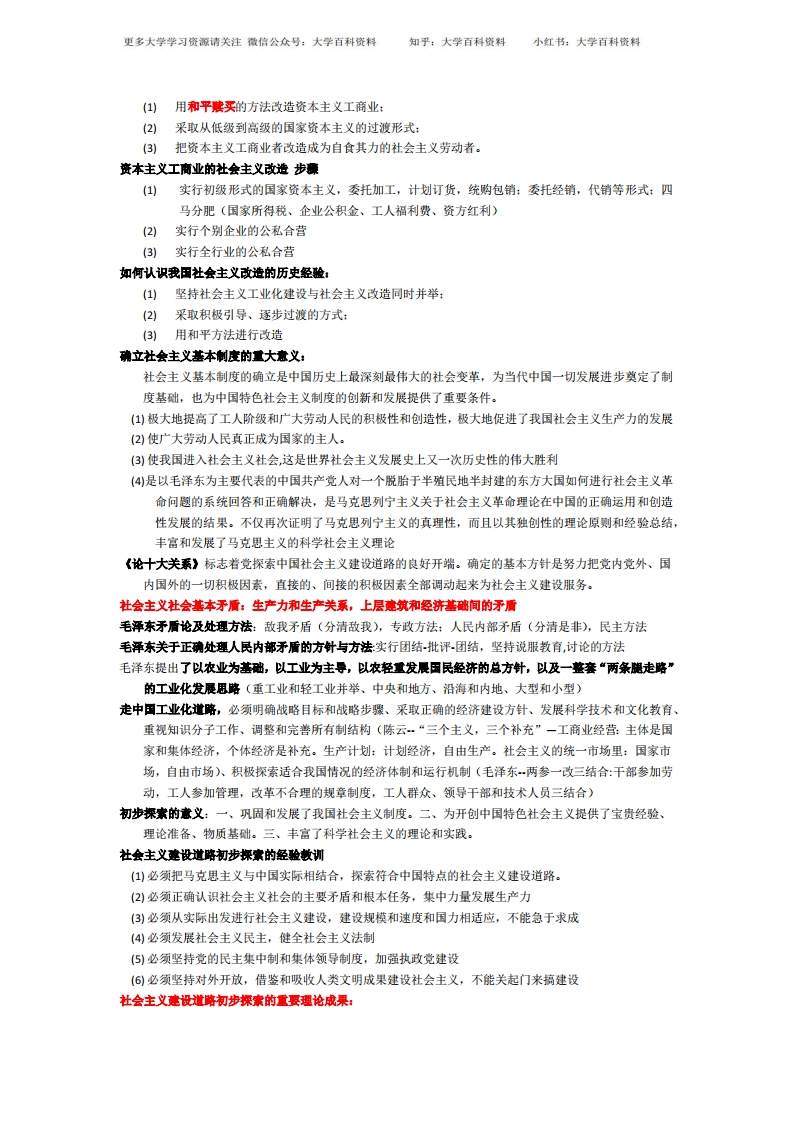 更多大学学习资源请关注 微信公众号：大学百科资料　　知乎：大学百科资料　　小红书：大学百科资料

(1) 用和平赎买的方法改造资本主义工商业；
(2) 采取从低级到高级的国家资本主义的过渡形式；
(3) 把资本主义工商业者改造成为自食其力的社会主义劳动者。

资本主义工商业的社会主义改造 步骤
(1) 实行初级形式的国家资本主义，委托加工，计划订货，统购包销；委托经销，代销等形式；四马分肥（国家所得税、企业公积金、工人福利费、资方红利）
(2) 实行个别企业的公私合营
(3) 实行全行业的公私合营

如何认识我国社会主义改造的历史经验：
(1) 坚持社会主义工业化建设与社会主义改造同时并举；
(2) 采取积极引导、逐步过渡的方式；
(3) 用和平方法进行改造

确立社会主义基本制度的重大意义：
社会主义基本制度的确立是中国历史上最深刻最伟大的社会变革，为当代中国一切发展进步奠定了制度基础，也为中国特色社会主义制度的创新和发展提供了重要条件。
(1) 极大地提高了工人阶级和广大劳动人民的积极性和创造性，极大地促进了我国社会主义生产力的发展
(2) 使广大劳动人民真正成为国家的主人。
(3) 使我国进入社会主义社会,这是世界社会主义发展史上又一次历史性的伟大胜利
(4) 是以毛泽东为主要代表的中国共产党人对一个脱胎于半殖民地半封建的东方大国如何进行社会主义革命问题的系统回答和正确解决，是马克思列宁主义关于社会主义革命理论在中国的正确运用和创造性发展的结果。不仅再次证明了马克思列宁主义的真理性，而且以其独创性的理论原则和经验总结，丰富和发展了马克思主义的科学社会主义理论

《论十大关系》标志着党探索中国社会主义建设道路的良好开端。确定的基本方针是努力把党内党外、国内国外的一切积极因素，直接的、间接的积极因素全部调动起来为社会主义建设服务。

社会主义社会基本矛盾：生产力和生产关系，上层建筑和经济基础间的矛盾

毛泽东矛盾论及处理方法：敌我矛盾（分清敌我），专政方法；人民内部矛盾（分清是非），民主方法

毛泽东关于正确处理人民内部矛盾的方针与方法:实行团结-批评-团结，坚持说服教育,讨论的方法

毛泽东提出了以农业为基础，以工业为主导，以农轻重发展国民经济的总方针，以及一整套“两条腿走路”的工业化发展思路（重工业和轻工业并举、中央和地方、沿海和内地、大型和小型）

走中国工业化道路，必须明确战略目标和战略步骤、采取正确的经济建设方针、发展科学技术和文化教育、重视知识分子工作、调整和完善所有制结构（陈云--“三个主义，三个补充”—工商业经营：主体是国家和集体经济，个体经济是补充。生产计划：计划经济，自由生产。社会主义的统一市场里：国家市场，自由市场）、积极探索适合我国情况的经济体制和运行机制（毛泽东--两参一改三结合:干部参加劳动，工人参加管理，改革不合理的规章制度，工人群众、领导干部和技术人员三结合）

初步探索的意义：一、巩固和发展了我国社会主义制度。二、为开创中国特色社会主义提供了宝贵经验、理论准备、物质基础。三、丰富了科学社会主义的理论和实践。

社会主义建设道路初步探索的经验教训
(1) 必须把马克思主义与中国实际相结合，探索符合中国特点的社会主义建设道路。
(2) 必须正确认识社会主义社会的主要矛盾和根本任务，集中力量发展生产力
(3) 必须从实际出发进行社会主义建设，建设规模和速度和国力相适应，不能急于求成
(4) 必须发展社会主义民主，健全社会主义法制
(5) 必须坚持党的民主集中制和集体领导制度，加强执政党建设
(6) 必须坚持对外开放，借鉴和吸收人类文明成果建设社会主义，不能关起门来搞建设

社会主义建设道路初步探索的重要理论成果：